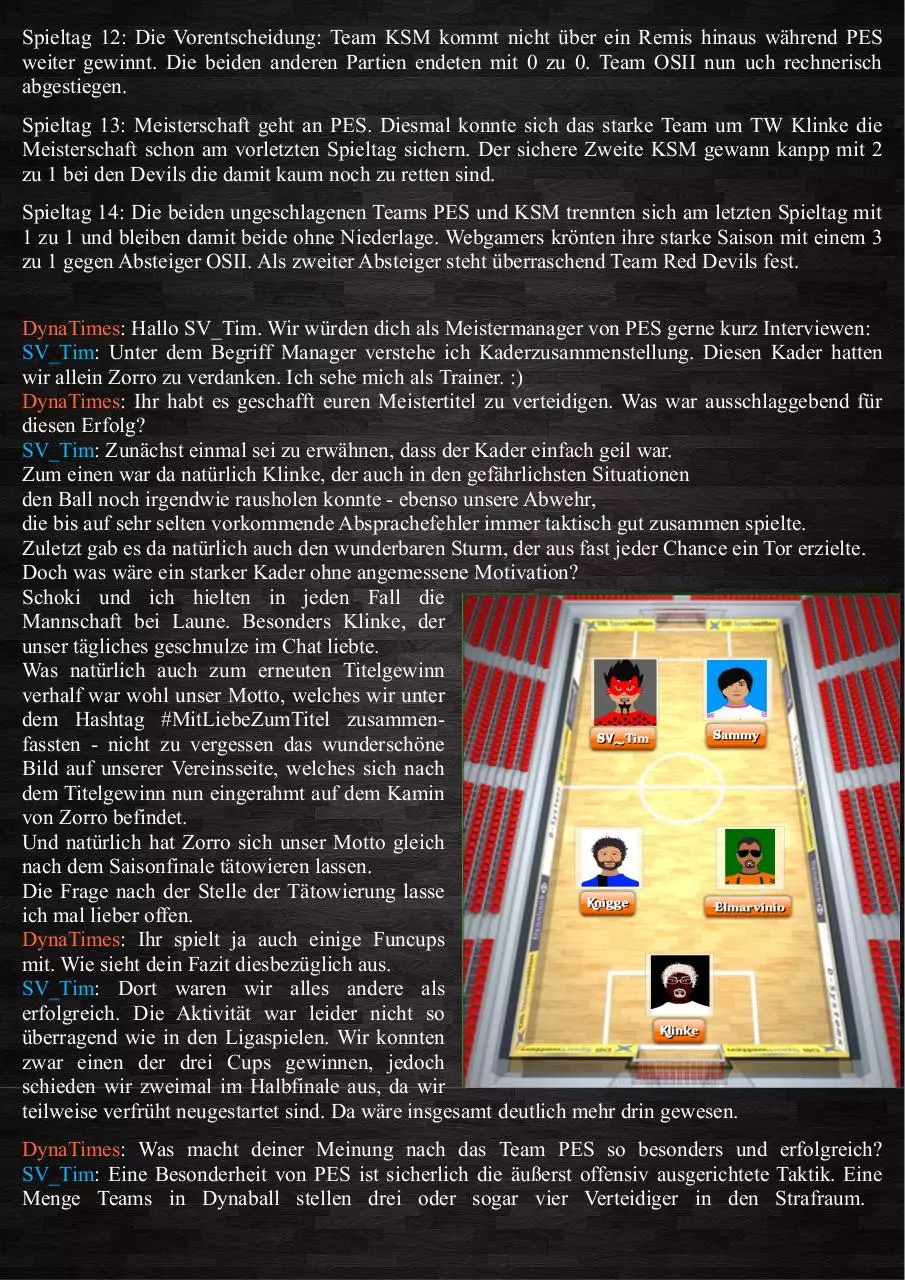 Spieltag 12: Die Vorentscheidung: Team KSM kommt nicht über ein Remis hinaus während PES weiter gewinnt. Die beiden anderen Partien endeten mit 0 zu 0. Team OSII nun uch rechnerisch abgestiegen.

Spieltag 13: Meisterschaft geht an PES. Diesmal konnte sich das starke Team um TW Klinke die Meisterschaft schon am vorletzten Spieltag sichern. Der sichere Zweite KSM gewann kanpp mit 2 zu 1 bei den Devils die damit kaum noch zu retten sind.

Spieltag 14: Die beiden ungeschlagenen Teams PES und KSM trennten sich am letzten Spieltag mit 1 zu 1 und bleiben damit beide ohne Niederlage. Webgamers krönten ihre starke Saison mit einem 3 zu 1 gegen Absteiger OSII. Als zweiter Absteiger steht überraschend Team Red Devils fest.

DynaTimes: Hallo SV_Tim. Wir würden dich als Meistermanager von PES gerne kurz Interviewen:
SV_Tim: Unter dem Begriff Manager verstehe ich Kaderzusammenstellung. Diesen Kader hatten wir allein Zorro zu verdanken. Ich sehe mich als Trainer. :)
DynaTimes: Ihr habt es geschafft euren Meistertitel zu verteidigen. Was war ausschlaggebend für diesen Erfolg?
SV_Tim: Zunächst einmal sei zu erwähnen, dass der Kader einfach geil war.
Zum einen war da natürlich Klinke, der auch in den gefährlichsten Situationen den Ball noch irgendwie rausholen konnte - ebenso unsere Abwehr, die bis auf sehr selten vorkommende Absprachefehler immer taktisch gut zusammen spielte.
Zuletzt gab es da natürlich auch den wunderbaren Sturm, der aus fast jeder Chance ein Tor erzielte.
Doch was wäre ein starker Kader ohne angemessene Motivation?
Schoki und ich hielten in jeden Fall die Mannschaft bei Laune. Besonders Klinke, der unser tägliches geschnulze im Chat liebte.
Was natürlich auch zum erneuten Titelgewinn verhalf war wohl unser Motto, welches wir unter dem Hashtag #MitLiebeZumTitel zusammenfassten - nicht zu vergessen das wunderschöne Bild auf unserer Vereinsseite, welches sich nach dem Titelgewinn nun eingerahmt auf dem Kamin von Zorro befindet.
Und natürlich hat Zorro sich unser Motto gleich nach dem Saisonfinale tätowieren lassen.
Die Frage nach der Stelle der Tätowierung lasse ich mal lieber offen.
DynaTimes: Ihr spielt ja auch einige Funcups mit. Wie sieht dein Fazit diesbezüglich aus.
SV_Tim: Dort waren wir alles andere als erfolgreich. Die Aktivität war leider nicht so überragend wie in den Ligaspielen. Wir konnten zwar einen der drei Cups gewinnen, jedoch schieden wir zweimal im Halbfinale aus, da wir teilweise verfrüht neugestartet sind. Da wäre insgesamt deutlich mehr drin gewesen.

SV_Tim
Sammy
Knigge
Elmarvinio
Klinke

DynaTimes: Was macht deiner Meinung nach das Team PES so besonders und erfolgreich?
SV_Tim: Eine Besonderheit von PES ist sicherlich die äußerst offensiv ausgerichtete Taktik. Eine Menge Teams in Dynaball stellen drei oder sogar vier Verteidiger in den Strafraum.